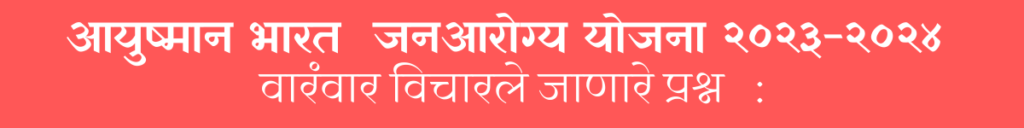 आयुष्मान भारत जनआरोग्य योजना २०२३-२०२४
वारंवार विचारले जाणारे प्रश्न :